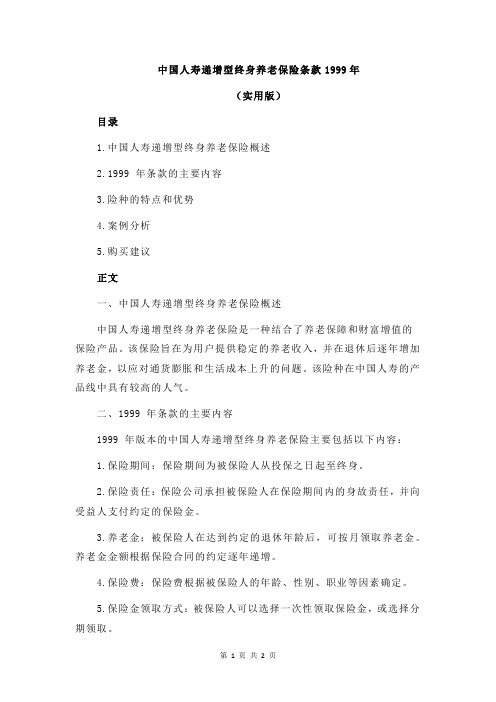 中国人寿递增型终身养老保险条款 1999 年

（实用版）

目录

1.中国人寿递增型终身养老保险概述

2.1999 年条款的主要内容

3.险种的特点和优势

4.案例分析

5.购买建议

正文

一、中国人寿递增型终身养老保险概述

中国人寿递增型终身养老保险是一种结合了养老保障和财富增值的保险产品。该保险旨在为用户提供稳定的养老收入，并在退休后逐年增加养老金，以应对通货膨胀和生活成本上升的问题。该险种在中国人寿的产品线中具有较高的人气。

二、1999 年条款的主要内容

1999 年版本的中国人寿递增型终身养老保险主要包括以下内容：

1.保险期间：保险期间为被保险人从投保之日起至终身。

2.保险责任：保险公司承担被保险人在保险期间内的身故责任，并向受益人支付约定的保险金。

3.养老金：被保险人在达到约定的退休年龄后，可按月领取养老金。养老金金额根据保险合同的约定逐年递增。

4.保险费：保险费根据被保险人的年龄、性别、职业等因素确定。

5.保险金领取方式：被保险人可以选择一次性领取保险金，或选择分期领取。

第 1 页 共 2 页